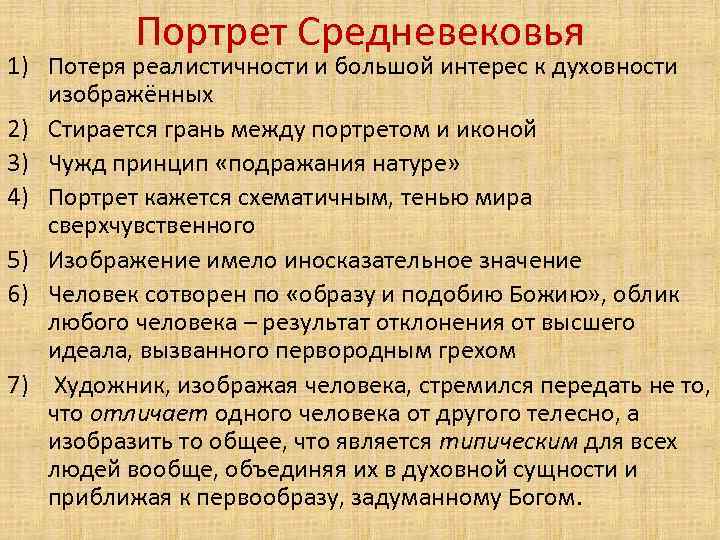 Портрет Средневековья

1) Потеря реалистичности и большой интерес к духовности изображённых
2) Стирается грань между портретом и иконой
3) Чужд принцип «подражания натуре»
4) Портрет кажется схематичным, тенью мира сверхчувственного
5) Изображение имело иносказательное значение
6) Человек сотворен по «образу и подобию Божию», облик любого человека – результат отклонения от высшего идеала, вызванного первородным грехом
7) Художник, изображая человека, стремился передать не то, что отличает одного человека от другого телесно, а изобразить то общее, что является типическим для всех людей вообще, объединяя их в духовной сущности и приближая к первообразу, задуманному Богом.